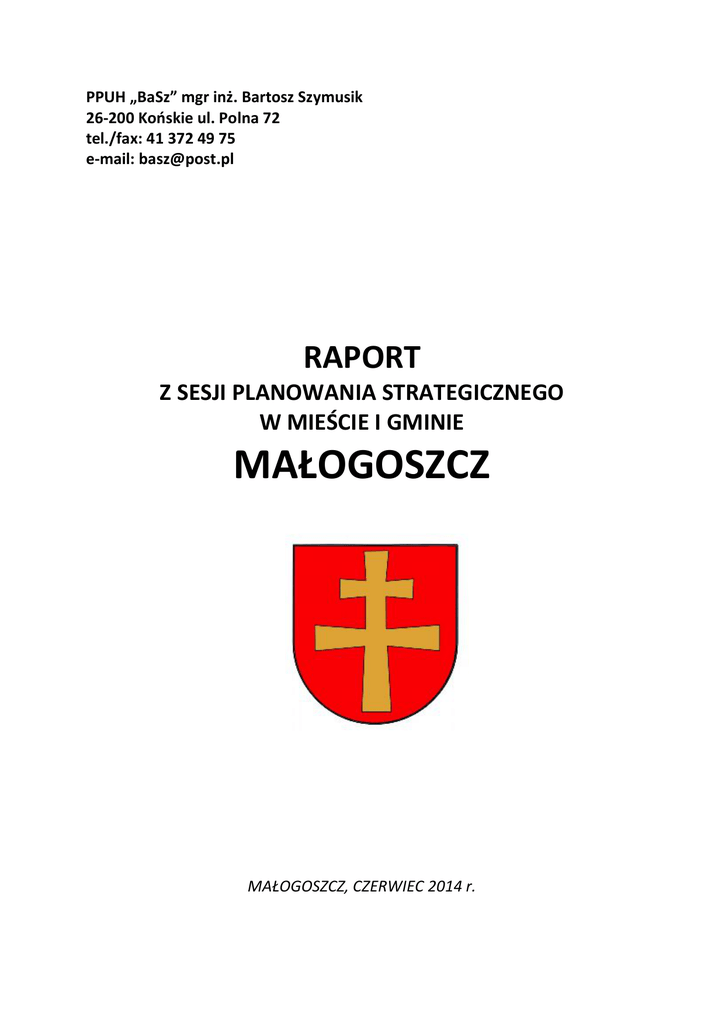 PPUH „BaSz” mgr inż. Bartosz Szymusik
26-200 Końskie ul. Polna 72
tel./fax: 41 372 49 75
e-mail: basz@post.pl

RAPORT
Z SESJI PLANOWANIA STRATEGICZNEGO
W MIEŚCIE I GMINIE
MAŁOGOSZCZ

MAŁOGOSZCZ, CZERWIEC 2014 r.